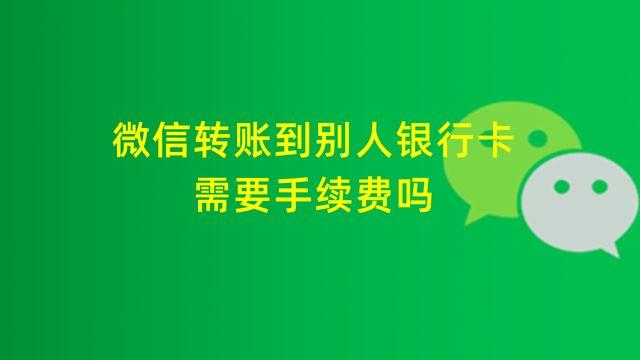 微信转账到别人银行卡
需要手续费吗